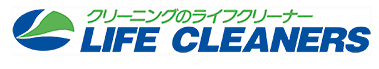 クリーニングのライフクリーナー
LIFE CLEANERS